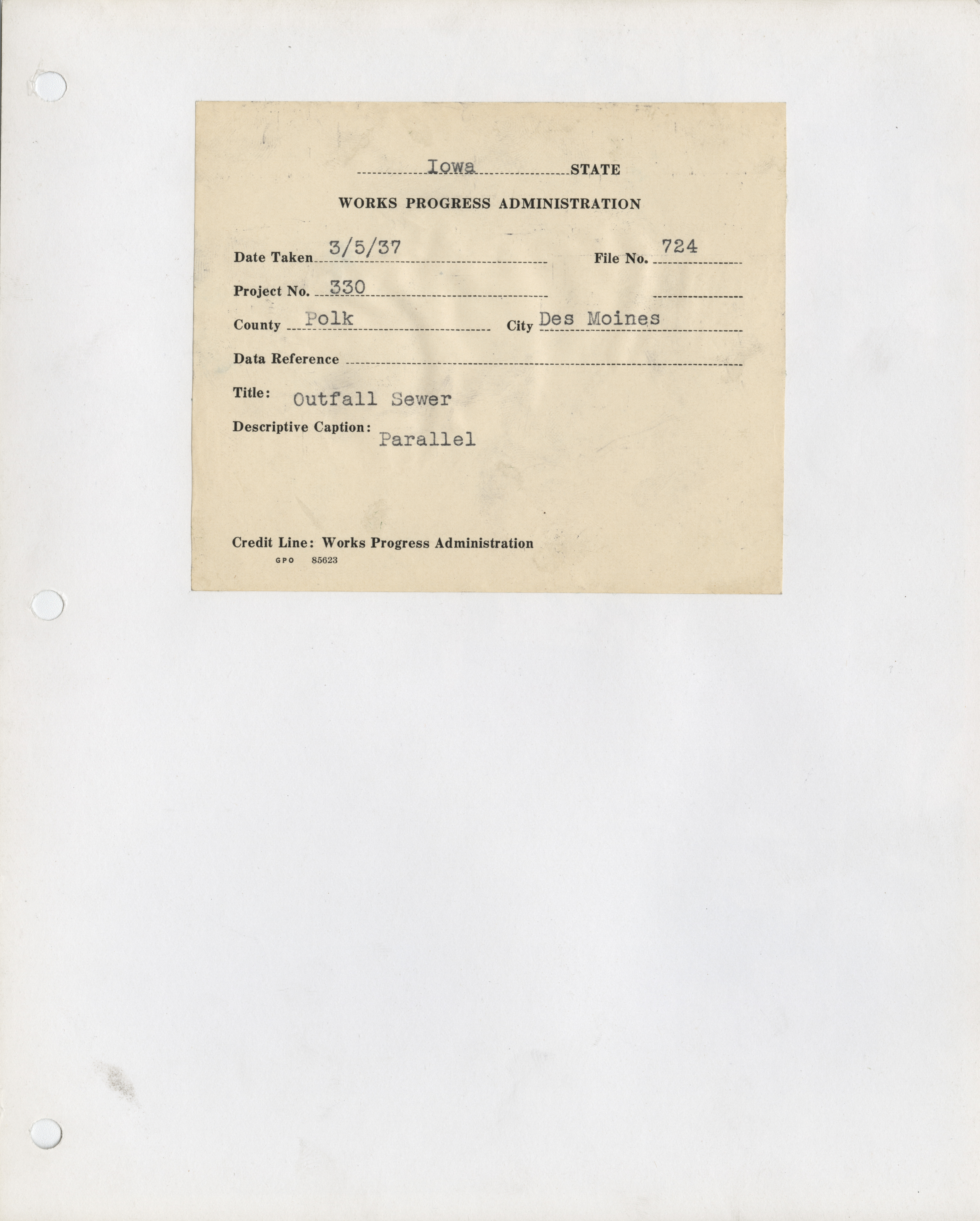 Iowa STATE

WORKS PROGRESS ADMINISTRATION

Date Taken 3/5/37 File No. 724

Project No. 330 ____

County Polk City Des Moines

Data Reference ____

Title: Outfall Sewer

Descriptive Caption: Parallel

Credit Line: Works Progress Administration
GPO 85623